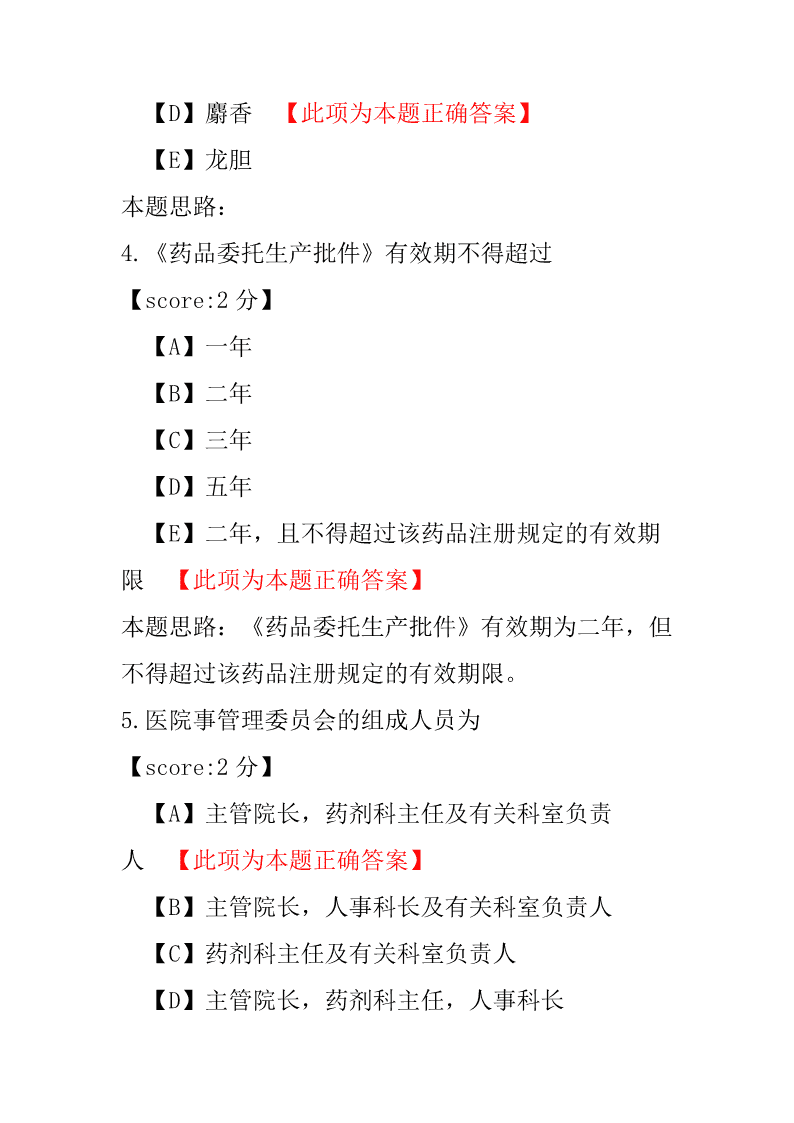 【D】麝香 【此项为本题正确答案】

【E】龙胆

本题思路：

4.《药品委托生产批件》有效期不得超过

【score:2 分】

【A】一年

【B】二年

【C】三年

【D】五年

【E】二年，且不得超过该药品注册规定的有效期限 【此项为本题正确答案】

本题思路：《药品委托生产批件》有效期为二年，但不得超过该药品注册规定的有效期限。

5.医院事管理委员会的组成人员为

【score:2 分】

【A】主管院长，药剂科主任及有关科室负责人 【此项为本题正确答案】

【B】主管院长，人事科长及有关科室负责人

【C】药剂科主任及有关科室负责人

【D】主管院长，药剂科主任，人事科长